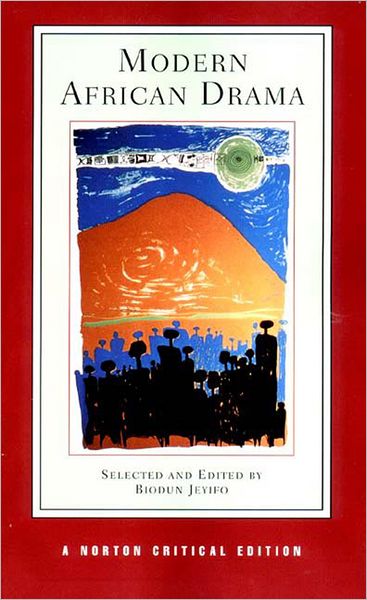 MODERN AFRICAN DRAMA

SELECTED AND EDITED BY
BIODUN JEYIFO

A NORTON CRITICAL EDITION